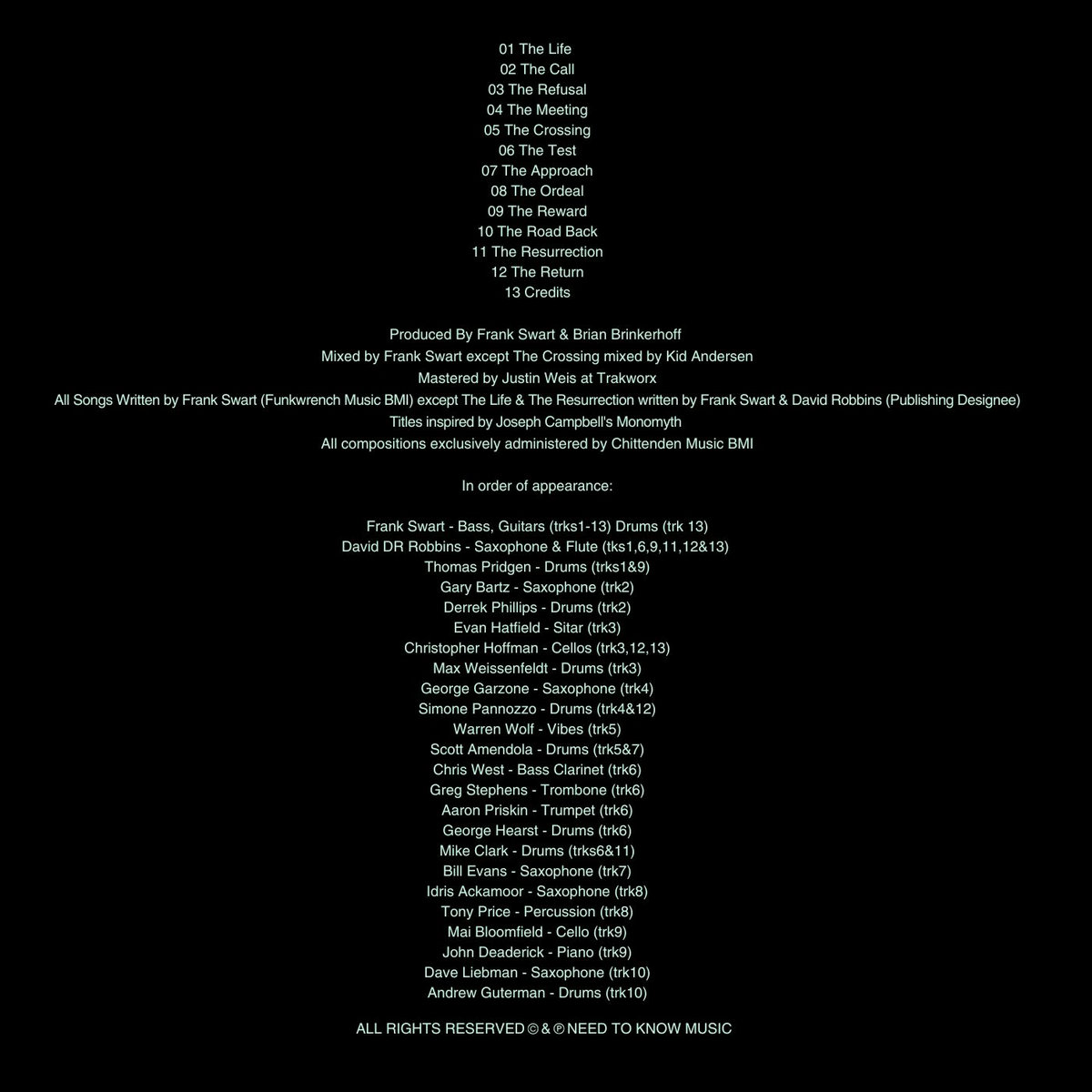 01 The Life
02 The Call
03 The Refusal
04 The Meeting
05 The Crossing
06 The Test
07 The Approach
08 The Ordeal
09 The Reward
10 The Road Back
11 The Resurrection
12 The Return
13 Credits

Produced By Frank Swart & Brian Brinkerhoff
Mixed by Frank Swart except The Crossing mixed by Kid Andersen
Mastered by Justin Weis at Trakworx
All Songs Written by Frank Swart (Funkwrench Music BMI) except The Life & The Resurrection written by Frank Swart & David Robbins (Publishing Designee)
Titles inspired by Joseph Campbell's Monomyth
All compositions exclusively administered by Chittenden Music BMI

In order of appearance:

Frank Swart - Bass, Guitars (trks1-13) Drums (trk 13)
David DR Robbins - Saxophone & Flute (tks1,6,9,11,12&13)
Thomas Pridgen - Drums (trks1&9)
Gary Bartz - Saxophone (trk2)
Derrek Phillips - Drums (trk2)
Evan Hatfield - Sitar (trk3)
Christopher Hoffman - Cellos (trk3,12,13)
Max Weissenfeldt - Drums (trk3)
George Garzone - Saxophone (trk4)
Simone Pannozzo - Drums (trk4&12)
Warren Wolf - Vibes (trk5)
Scott Amendola - Drums (trk5&7)
Chris West - Bass Clarinet (trk6)
Greg Stephens - Trombone (trk6)
Aaron Priskin - Trumpet (trk6)
George Hearst - Drums (trk6)
Mike Clark - Drums (trks6&11)
Bill Evans - Saxophone (trk7)
Idris Ackamoor - Saxophone (trk8)
Tony Price - Percussion (trk8)
Mai Bloomfield - Cello (trk9)
John Deaderick - Piano (trk9)
Dave Liebman - Saxophone (trk10)
Andrew Guterman - Drums (trk10)

ALL RIGHTS RESERVED © & ℗ NEED TO KNOW MUSIC